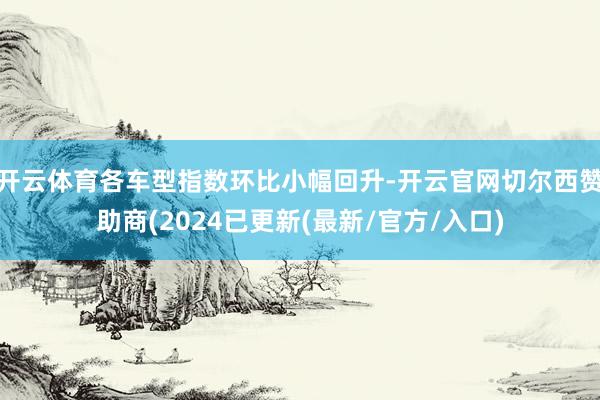 开云体育各车型指数环比小幅回升-开云官网切尔西赞助商(2024已更新(最新/官方/入口)